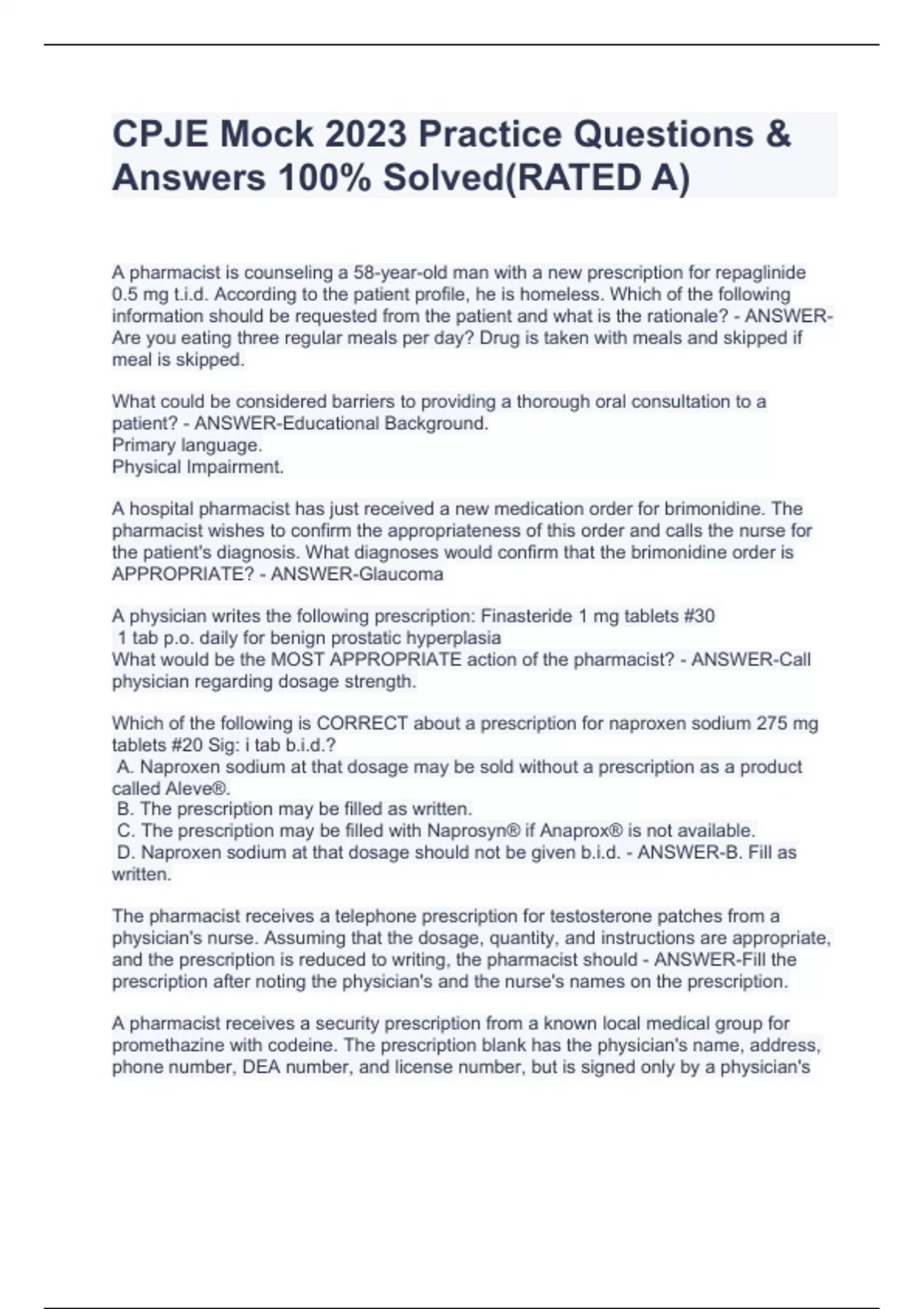 CPJE Mock 2023 Practice Questions & Answers 100% Solved(RATED A)

A pharmacist is counseling a 58-year-old man with a new prescription for repaglinide 0.5 mg t.i.d. According to the patient profile, he is homeless. Which of the following information should be requested from the patient and what is the rationale? - ANSWER-Are you eating three regular meals per day? Drug is taken with meals and skipped if meal is skipped.

What could be considered barriers to providing a thorough oral consultation to a patient? - ANSWER-Educational Background.
Primary language.
Physical Impairment.

A hospital pharmacist has just received a new medication order for brimonidine. The pharmacist wishes to confirm the appropriateness of this order and calls the nurse for the patient's diagnosis. What diagnoses would confirm that the brimonidine order is APPROPRIATE? - ANSWER-Glaucoma

A physician writes the following prescription: Finasteride 1 mg tablets #30
1 tab p.o. daily for benign prostatic hyperplasia
What would be the MOST APPROPRIATE action of the pharmacist? - ANSWER-Call physician regarding dosage strength.

Which of the following is CORRECT about a prescription for naproxen sodium 275 mg tablets #20 Sig: i tab b.i.d.?
A. Naproxen sodium at that dosage may be sold without a prescription as a product called Aleve®.
B. The prescription may be filled as written.
C. The prescription may be filled with Naprosyn® if Anaprox® is not available.
D. Naproxen sodium at that dosage should not be given b.i.d. - ANSWER-B. Fill as written.

The pharmacist receives a telephone prescription for testosterone patches from a physician's nurse. Assuming that the dosage, quantity, and instructions are appropriate, and the prescription is reduced to writing, the pharmacist should - ANSWER-Fill the prescription after noting the physician's and the nurse's names on the prescription.

A pharmacist receives a security prescription from a known local medical group for promethazine with codeine. The prescription blank has the physician's name, address, phone number, DEA number, and license number, but is signed only by a physician's